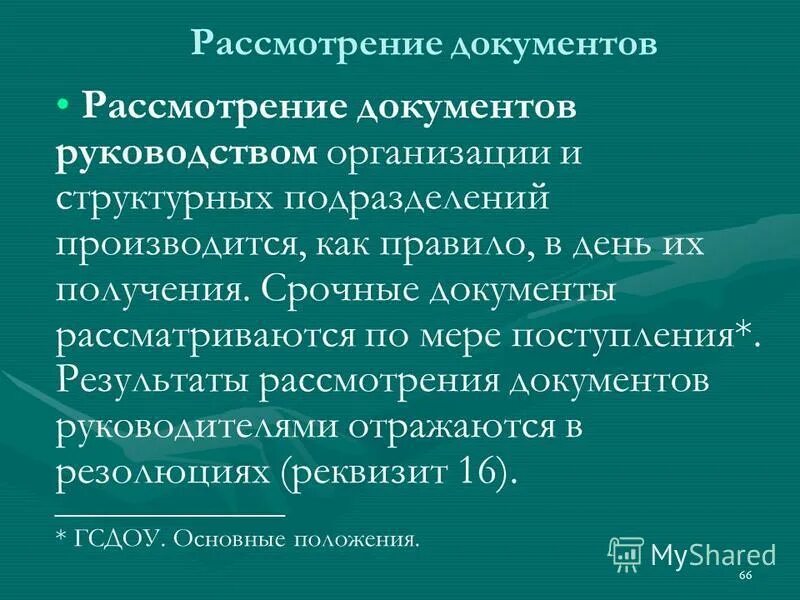 Рассмотрение документов

• Рассмотрение документов руководством организации и структурных подразделений производится, как правило, в день их получения. Срочные документы рассматриваются по мере поступления*. Результаты рассмотрения документов руководителями отражаются в резолюциях (реквизит 16).

* ГСДОУ. Основные положения.

MyShared

66